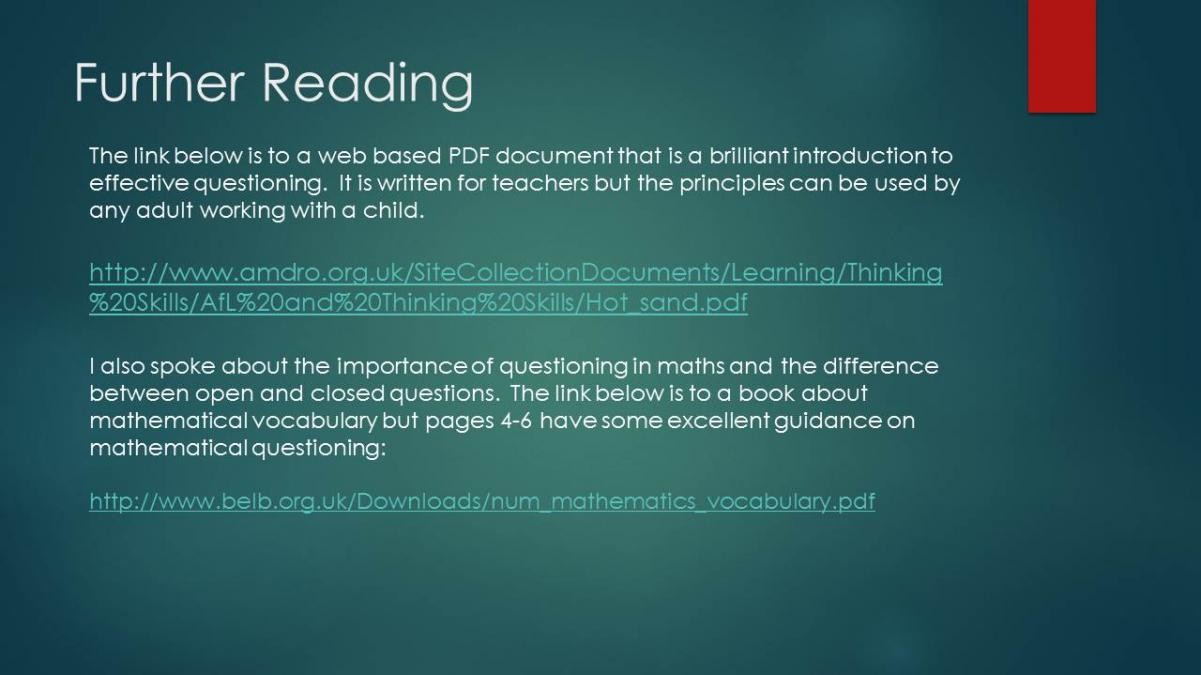 Further Reading

The link below is to a web based PDF document that is a brilliant introduction to effective questioning. It is written for teachers but the principles can be used by any adult working with a child.

http://www.amdro.org.uk/SiteCollectionDocuments/Learning/Thinking%20Skills/AfL%20and%20Thinking%20Skills/Hot_sand.pdf

I also spoke about the importance of questioning in maths and the difference between open and closed questions. The link below is to a book about mathematical vocabulary but pages 4-6 have some excellent guidance on mathematical questioning:

http://www.belb.org.uk/Downloads/num_mathematics_vocabulary.pdf